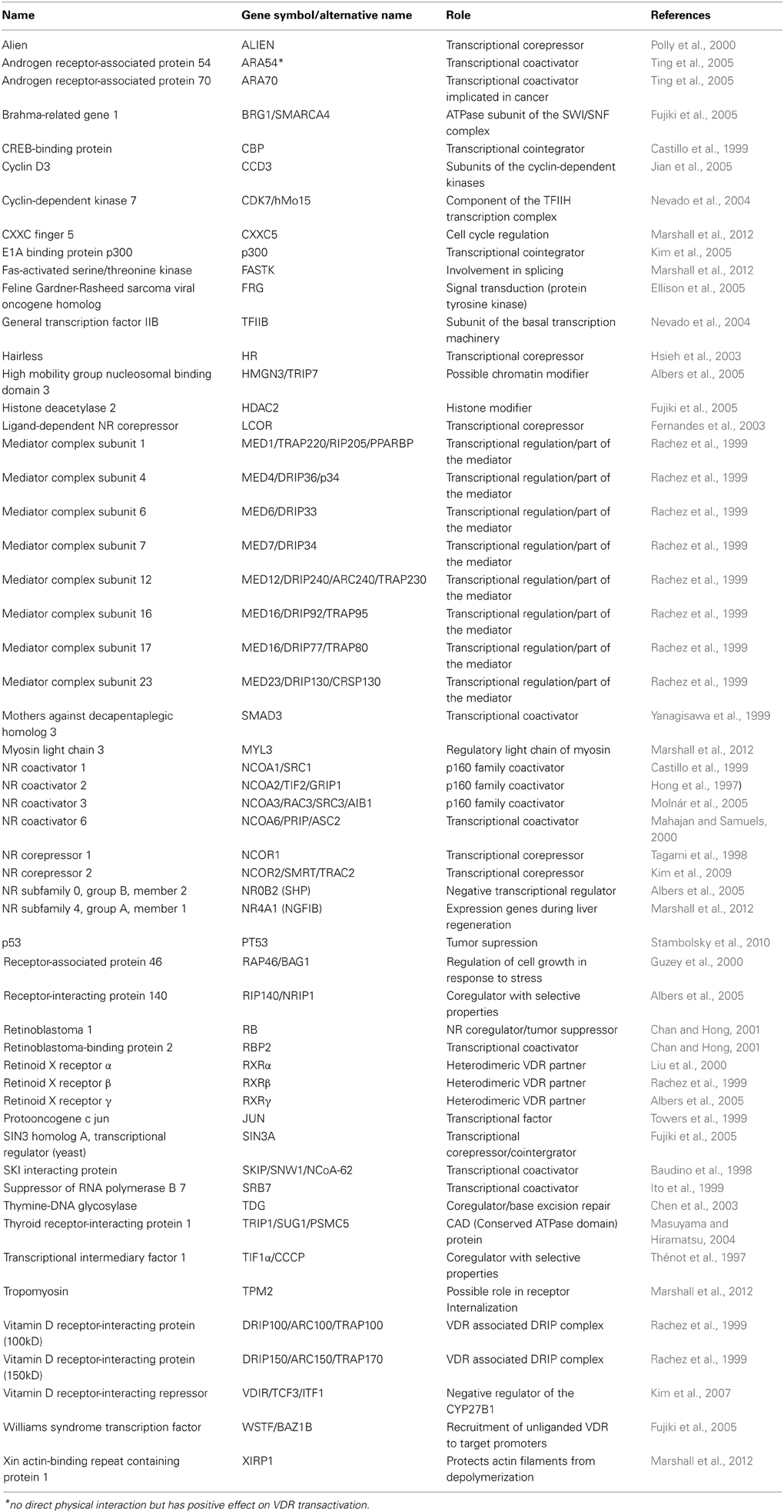 | Name | Gene symbol/alternative name | Role | References |
|---|---|---|---|
| Alien | ALIEN | Transcriptional corepressor | Polly et al., 2000 |
| Androgen receptor-associated protein 54 | ARA54* | Transcriptional coactivator | Ting et al., 2005 |
| Androgen receptor-associated protein 70 | ARA70 | Transcriptional coactivator implicated in cancer | Ting et al., 2005 |
| Brahma-related gene 1 | BRG1/SMARCA4 | ATPase subunit of the SWI/SNF complex | Fujiki et al., 2005 |
| CREB-binding protein | CBP | Transcriptional cointegrator | Castillo et al., 1999 |
| Cyclin D3 | CCD3 | Subunits of the cyclin-dependent kinases | Jian et al., 2005 |
| Cyclin-dependent kinase 7 | CDK7/hMo15 | Component of the TFIIH transcription complex | Nevado et al., 2004 |
| CXXC finger 5 | CXXC5 | Cell cycle regulation | Marshall et al., 2012 |
| E1A binding protein p300 | p300 | Transcriptional cointegrator | Kim et al., 2005 |
| Fas-activated serine/threonine kinase | FASTK | Involvement in splicing | Marshall et al., 2012 |
| Feline Gardner-Rasheed sarcoma viral oncogene homolog | FRG | Signal transduction (protein tyrosine kinase) | Ellison et al., 2005 |
| General transcription factor IIB | TFIIB | Subunit of the basal transcription machinery | Nevado et al., 2004 |
| Hairless | HR | Transcriptional corepressor | Hsieh et al., 2003 |
| High mobility group nucleosomal binding domain 3 | HMGN3/TRIP7 | Possible chromatin modifier | Albers et al., 2005 |
| Histone deacetylase 2 | HDAC2 | Histone modifier | Fujiki et al., 2005 |
| Ligand-dependent NR corepressor | LCOR | Transcriptional corepressor | Fernandes et al., 2003 |
| Mediator complex subunit 1 | MED1/TRAP220/RIP205/PPARBP | Transcriptional regulation/part of the mediator | Rachez et al., 1999 |
| Mediator complex subunit 4 | MED4/DRIP36/p34 | Transcriptional regulation/part of the mediator | Rachez et al., 1999 |
| Mediator complex subunit 6 | MED6/DRIP33 | Transcriptional regulation/part of the mediator | Rachez et al., 1999 |
| Mediator complex subunit 7 | MED7/DRIP34 | Transcriptional regulation/part of the mediator | Rachez et al., 1999 |
| Mediator complex subunit 12 | MED12/DRIP240/ARC240/TRAP230 | Transcriptional regulation/part of the mediator | Rachez et al., 1999 |
| Mediator complex subunit 16 | MED16/DRIP92/TRAP95 | Transcriptional regulation/part of the mediator | Rachez et al., 1999 |
| Mediator complex subunit 17 | MED16/DRIP77/TRAP80 | Transcriptional regulation/part of the mediator | Rachez et al., 1999 |
| Mediator complex subunit 23 | MED23/DRIP130/CRSP130 | Transcriptional regulation/part of the mediator | Rachez et al., 1999 |
| Mothers against decapentaplegic homolog 3 | SMAD3 | Transcriptional coactivator | Yanagisawa et al., 1999 |
| Myosin light chain 3 | MYL3 | Regulatory light chain of myosin | Marshall et al., 2012 |
| NR coactivator 1 | NCOA1/SRC1 | p160 family coactivator | Castillo et al., 1999 |
| NR coactivator 2 | NCOA2/TIF2/GRIP1 | p160 family coactivator | Hong et al., 1997) |
| NR coactivator 3 | NCOA3/RAC3/SRC3/AIB1 | p160 family coactivator | Molnár et al., 2005 |
| NR coactivator 6 | NCOA6/PRIP/ASC2 | Transcriptional coactivator | Mahajan and Samuels, 2000 |
| NR corepressor 1 | NCOR1 | Transcriptional corepressor | Tagami et al., 1998 |
| NR corepressor 2 | NCOR2/SMRT/TRAC2 | Transcriptional corepressor | Kim et al., 2009 |
| NR subfamily 0, group B, member 2 | NR0B2 (SHP) | Negative transcriptional regulator | Albers et al., 2005 |
| NR subfamily 4, group A, member 1 | NR4A1 (NGFIB) | Expression genes during liver regeneration | Marshall et al., 2012 |
| p53 | PT53 | Tumor supression | Stambolsky et al., 2010 |
| Receptor-associated protein 46 | RAP46/BAG1 | Regulation of cell growth in response to stress | Guzey et al., 2000 |
| Receptor-interacting protein 140 | RIP140/NRIP1 | Coregulator with selective properties | Albers et al., 2005 |
| Retinoblastoma 1 | RB | NR coregulator/tumor suppressor | Chan and Hong, 2001 |
| Retinoblastoma-binding protein 2 | RBP2 | Transcriptional coactivator | Chan and Hong, 2001 |
| Retinoid X receptor α | RXRα | Heterodimeric VDR partner | Liu et al., 2000 |
| Retinoid X receptor β | RXRβ | Heterodimeric VDR partner | Rachez et al., 1999 |
| Retinoid X receptor γ | RXRγ | Heterodimeric VDR partner | Albers et al., 2005 |
| Protooncogene c jun | JUN | Transcriptional factor | Towers et al., 1999 |
| SIN3 homolog A, transcriptional regulator (yeast) | SIN3A | Transcriptional corepressor/cointergrator | Fujiki et al., 2005 |
| SKI interacting protein | SKIP/SNW1/NCoA-62 | Transcriptional coactivator | Baudino et al., 1998 |
| Suppressor of RNA polymerase B 7 | SRB7 | Transcriptional coactivator | Ito et al., 1999 |
| Thymine-DNA glycosylase | TDG | Coregulator/base excision repair | Chen et al., 2003 |
| Thyroid receptor-interacting protein 1 | TRIP1/SUG1/PSMC5 | CAD (Conserved ATPase domain) protein | Masuyama and Hiramatsu, 2004 |
| Transcriptional intermediary factor 1 | TIF1α/CCCP | Coregulator with selective properties | Thénot et al., 1997 |
| Tropomyosin | TPM2 | Possible role in receptor Internalization | Marshall et al., 2012 |
| Vitamin D receptor-interacting protein (100kD) | DRIP100/ARC100/TRAP100 | VDR associated DRIP complex | Rachez et al., 1999 |
| Vitamin D receptor-interacting protein (150kD) | DRIP150/ARC150/TRAP170 | VDR associated DRIP complex | Rachez et al., 1999 |
| Vitamin D receptor-interacting repressor | VDIR/TCF3/ITF1 | Negative regulator of the CYP27B1 | Kim et al., 2007 |
| Williams syndrome transcription factor | WSTF/BAZ1B | Recruitment of unliganded VDR to target promoters | Fujiki et al., 2005 |
| Xin actin-binding repeat containing protein 1 | XIRP1 | Protects actin filaments from depolymerization | Marshall et al., 2012 |

*no direct physical interaction but has positive effect on VDR transactivation.